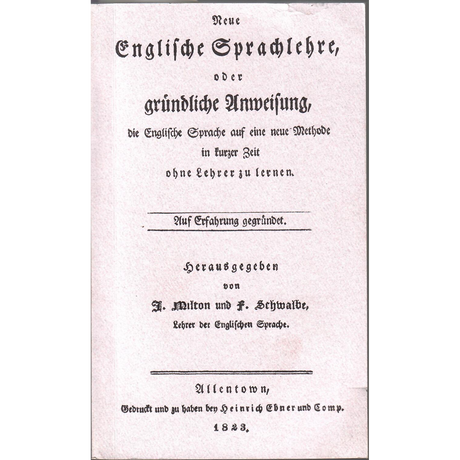 Neue
Englische Sprachlehre,
oder
gründliche Anweisung,
die Englische Sprache auf eine neue Methode in kurzer Zeit ohne Lehrer zu lernen.

Auf Erfahrung gegründet.

Herausgegeben
von
J. Milton und F. Schwalbe,
Lehrer der Englischen Sprache.

Allentown,
Gedruckt und zu haben bey Heinrich Ebner und Comp.
1823.